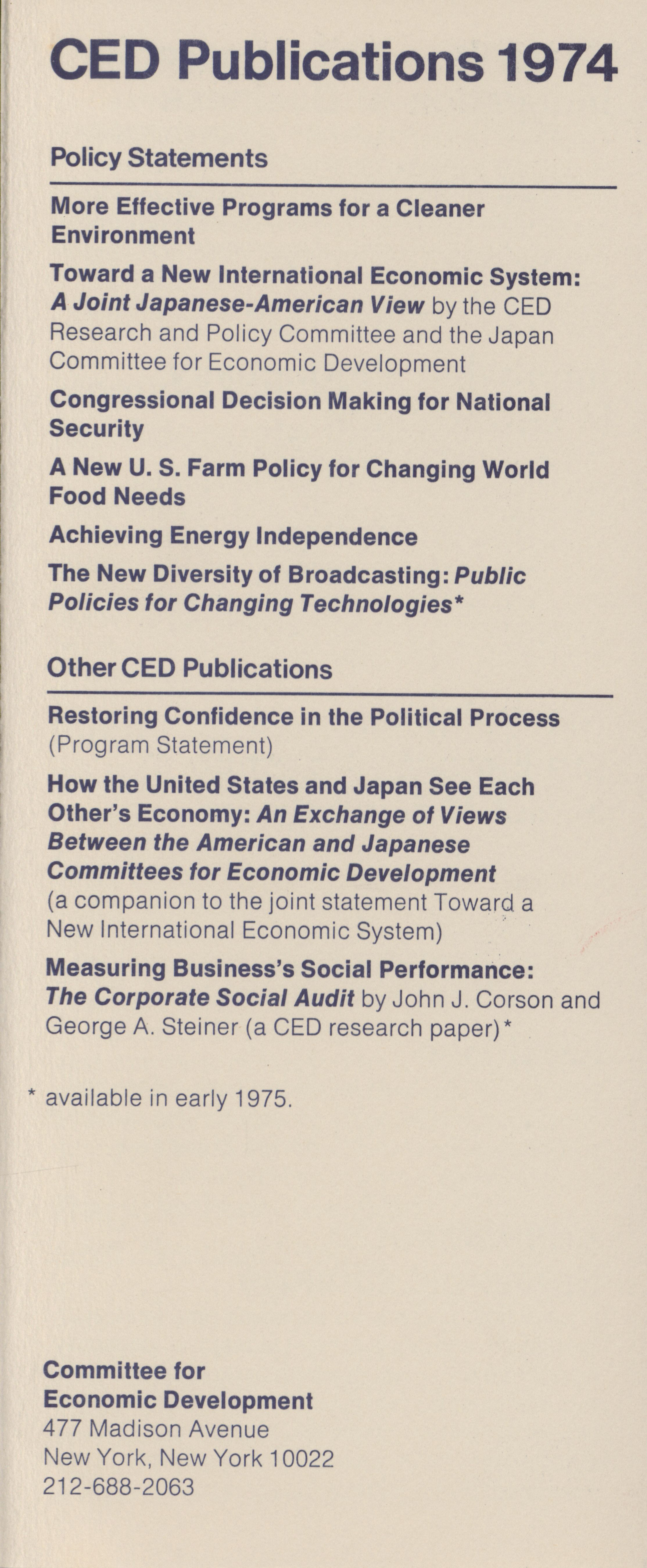 CED Publications 1974

Policy Statements

More Effective Programs for a Cleaner Environment

Toward a New International Economic System: A Joint Japanese-American View by the CED Research and Policy Committee and the Japan Committee for Economic Development

Congressional Decision Making for National Security

A New U. S. Farm Policy for Changing World Food Needs

Achieving Energy Independence

The New Diversity of Broadcasting: Public Policies for Changing Technologies*

Other CED Publications

Restoring Confidence in the Political Process (Program Statement)

How the United States and Japan See Each Other's Economy: An Exchange of Views Between the American and Japanese Committees for Economic Development (a companion to the joint statement Toward a New International Economic System)

Measuring Business's Social Performance: The Corporate Social Audit by John J. Corson and George A. Steiner (a CED research paper)*

* available in early 1975.

Committee for
Economic Development
477 Madison Avenue
New York, New York 10022
212-688-2063